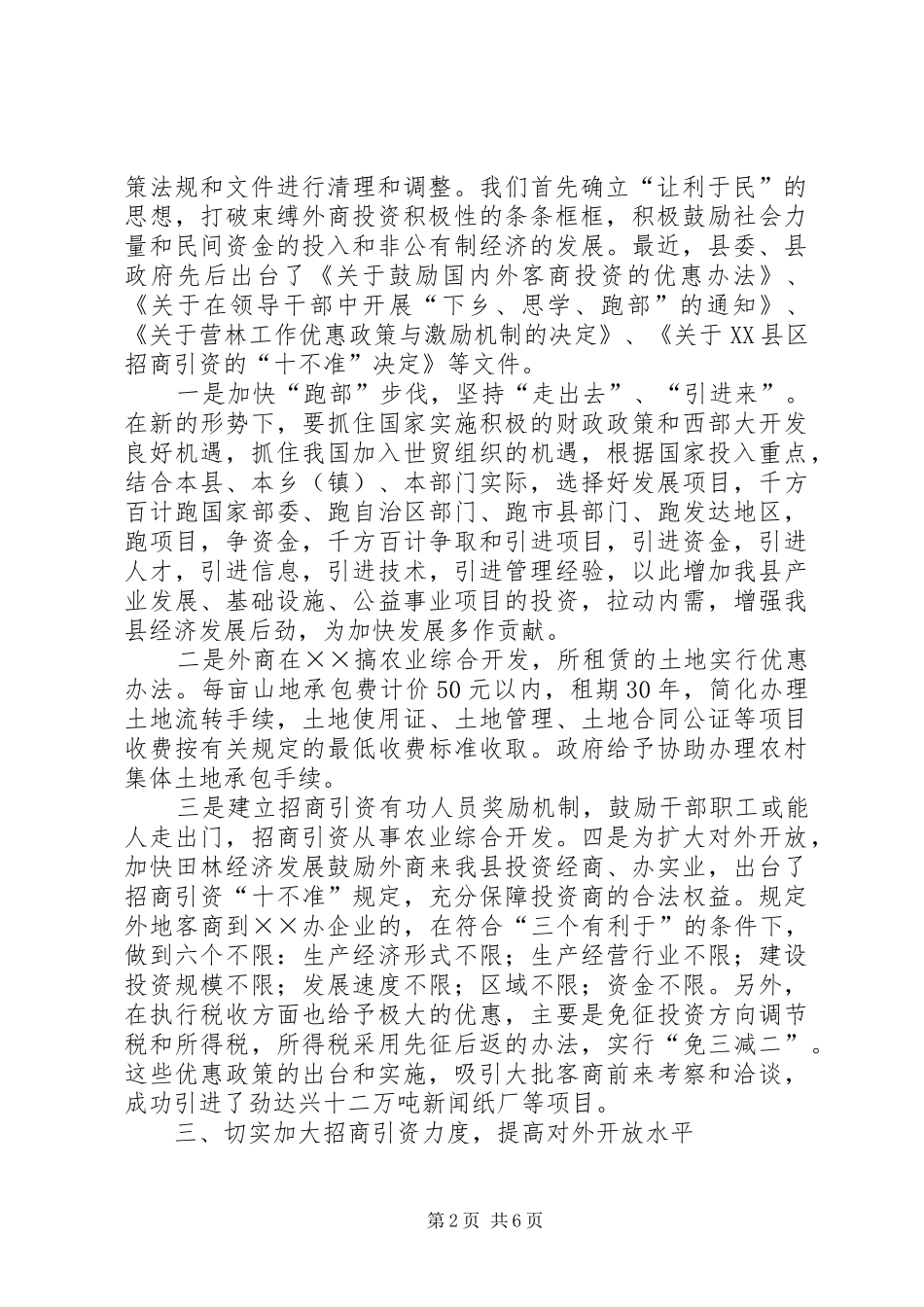 策法规和文件进行清理和调整。我们首先确立“让利于民”的思想，打破束缚外商投资积极性的条条框框，积极鼓励社会力量和民间资金的投入和非公有制经济的发展。最近，县委、县政府先后出台了《关于鼓励国内外客商投资的优惠办法》、《关于在领导干部中开展“下乡、思学、跑部”的通知》、《关于营林工作优惠政策与激励机制的决定》、《关于XX县区招商引资的“十不准”决定》等文件。

一是加快“跑部”步伐，坚持“走出去”、“引进来”。在新的形势下，要抓住国家实施积极的财政政策和西部大开发良好机遇，抓住我国加入世贸组织的机遇，根据国家投入重点，结合本县、本乡（镇）、本部门实际，选择好发展项目，千方百计跑国家部委、跑自治区部门、跑市县部门、跑发达地区，跑项目，争资金，千方百计争取和引进项目，引进资金，引进人才，引进信息，引进技术，引进管理经验，以此增加我县产业发展、基础设施、公益事业项目的投资，拉动内需，增强我县经济发展后劲，为加快发展多作贡献。

二是外商在××搞农业综合开发，所租赁的土地实行优惠办法。每亩山地承包费计价50元以内，租期30年，简化办理土地流转手续，土地使用证、土地管理、土地合同公证等项目收费按有关规定的最低收费标准收取。政府给予协助办理农村集体土地承包手续。

三是建立招商引资有功人员奖励机制，鼓励干部职工或能人走出门，招商引资从事农业综合开发。四是为扩大对外开放，加快田林经济发展鼓励外商来我县投资经商、办实业，出台了招商引资“十不准”规定，充分保障投资商的合法权益。规定外地客商到××办企业的，在符合“三个有利于”的条件下，做到六个不限：生产经济形式不限；生产经营行业不限；建设投资规模不限；发展速度不限；区域不限；资金不限。另外，在执行税收方面也给予极大的优惠，主要是免征投资方向调节税和所得税，所得税采用先征后返的办法，实行“免三减二”。这些优惠政策的出台和实施，吸引大批客商前来考察和洽谈，成功引进了劲达兴十二万吨新闻纸厂等项目。

三、切实加大招商引资力度，提高对外开放水平

第2页 共6页